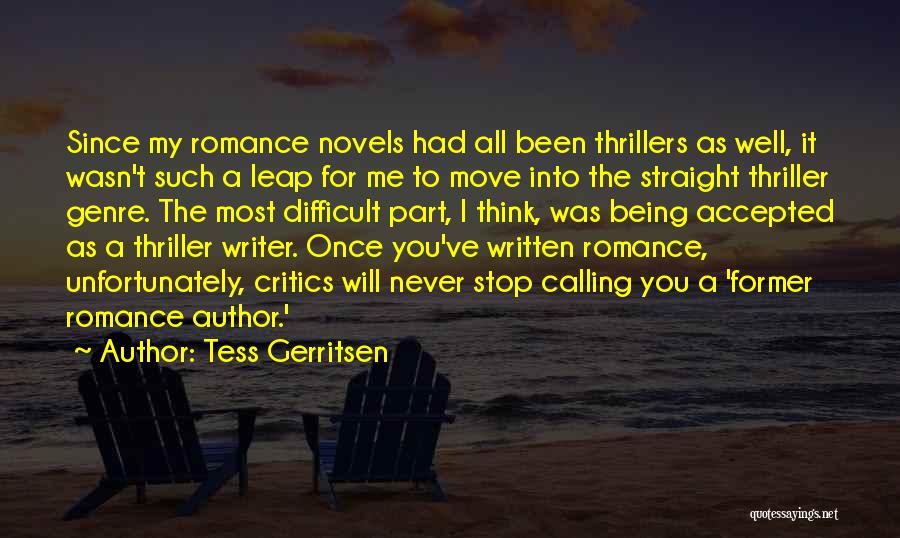 Since my romance novels had all been thrillers as well, it wasn't such a leap for me to move into the straight thriller genre. The most difficult part, I think, was being accepted as a thriller writer. Once you've written romance, unfortunately, critics will never stop calling you a 'former romance author.'

~ Author: Tess Gerritsen

quotessayings.net